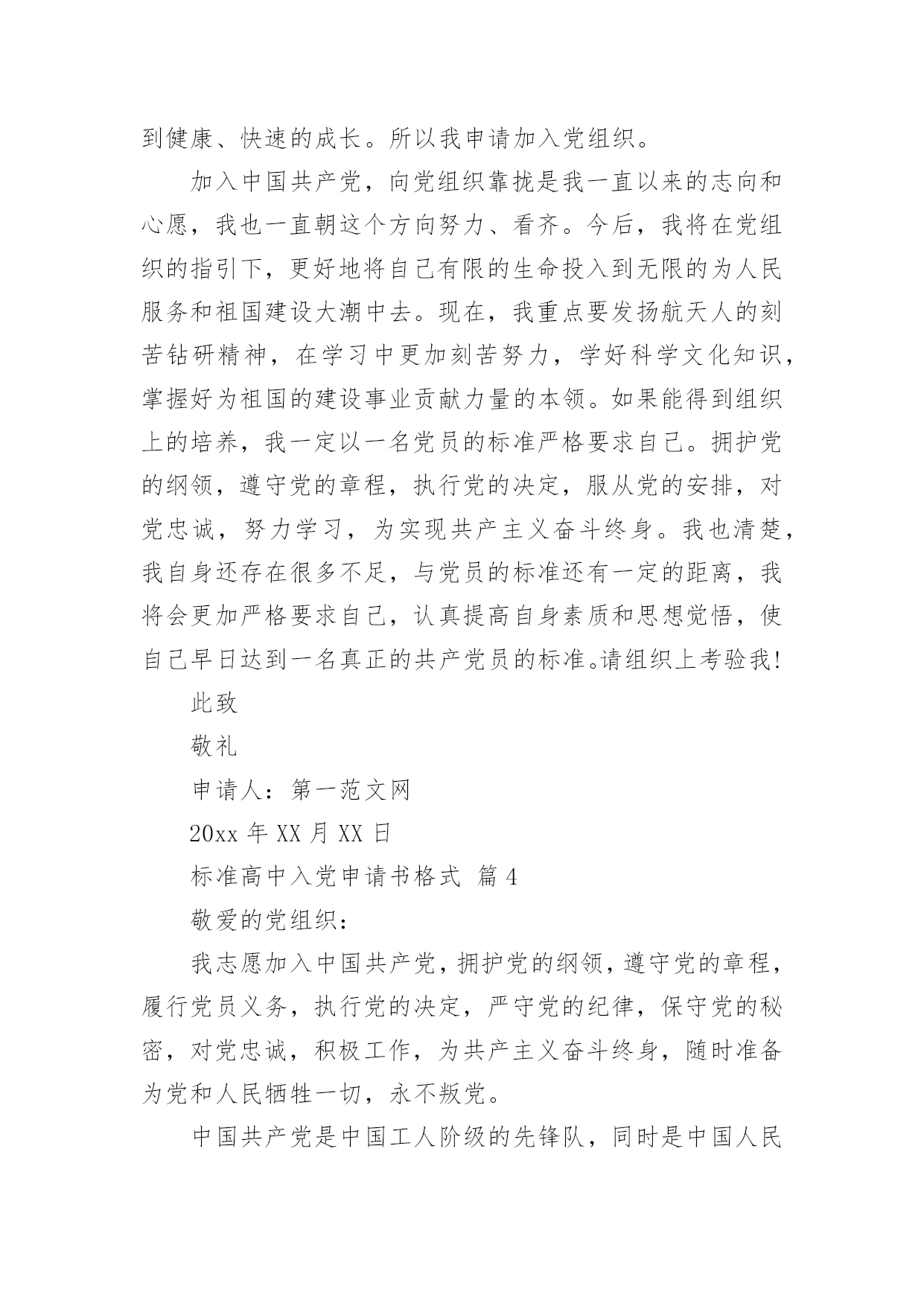 到健康、快速的成长。所以我申请加入党组织。

加入中国共产党，向党组织靠拢是我一直以来的志向和心愿，我也一直朝这个方向努力、看齐。今后，我将在党组织的指引下，更好地将自己有限的生命投入到无限的为人民服务和祖国建设大潮中去。现在，我重点要发扬航天人的刻苦钻研精神，在学习中更加刻苦努力，学好科学文化知识，掌握好为祖国的建设事业贡献力量的本领。如果能得到组织上的培养，我一定以一名党员的标准严格要求自己。拥护党的纲领，遵守党的章程，执行党的决定，服从党的安排，对党忠诚，努力学习，为实现共产主义奋斗终身。我也清楚，我自身还存在很多不足，与党员的标准还有一定的距离，我将会更加严格要求自己，认真提高自身素质和思想觉悟，使自己早日达到一名真正的共产党员的标准。请组织上考验我！

此致

敬礼

申请人：第一范文网

20xx 年 XX 月 XX 日

标准高中入党申请书格式 篇 4

敬爱的党组织：

我志愿加入中国共产党，拥护党的纲领，遵守党的章程，履行党员义务，执行党的决定，严守党的纪律，保守党的秘密，对党忠诚，积极工作，为共产主义奋斗终身，随时准备为党和人民牺牲一切，永不叛党。

中国共产党是中国工人阶级的先锋队，同时是中国人民